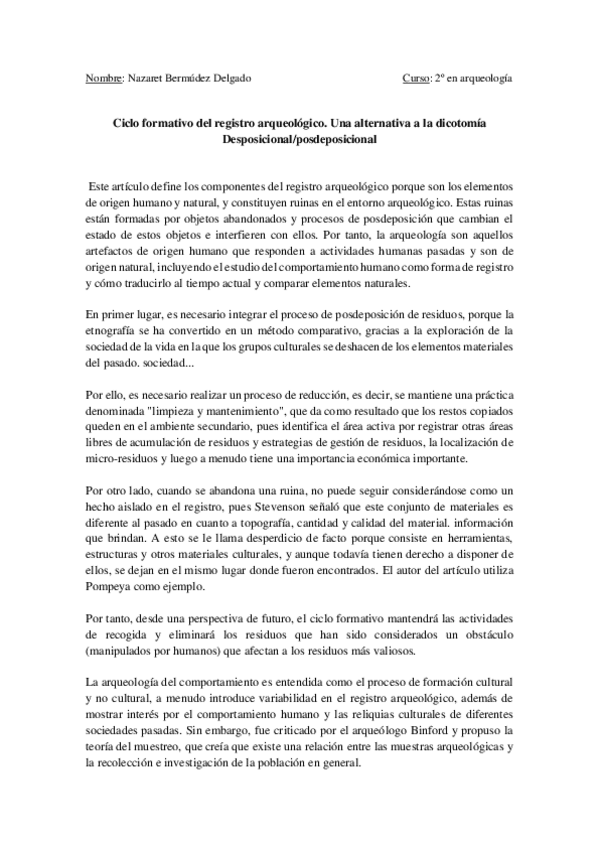 Nombre: Nazaret Bermúdez Delgado Curso: 2º en arqueología

Ciclo formativo del registro arqueológico. Una alternativa a la dicotomía Desposicional/posdeposicional

Este artículo define los componentes del registro arqueológico porque son los elementos de origen humano y natural, y constituyen ruinas en el entorno arqueológico. Estas ruinas están formadas por objetos abandonados y procesos de posdeposición que cambian el estado de estos objetos e interfieren con ellos. Por tanto, la arqueología son aquellos artefactos de origen humano que responden a actividades humanas pasadas y son de origen natural, incluyendo el estudio del comportamiento humano como forma de registro y cómo traducirlo al tiempo actual y comparar elementos naturales.

En primer lugar, es necesario integrar el proceso de posdeposición de residuos, porque la etnografía se ha convertido en un método comparativo, gracias a la exploración de la sociedad de la vida en la que los grupos culturales se deshacen de los elementos materiales del pasado. sociedad...

Por ello, es necesario realizar un proceso de reducción, es decir, se mantiene una práctica denominada "limpieza y mantenimiento", que da como resultado que los restos copiados queden en el ambiente secundario, pues identifica el área activa por registrar otras áreas libres de acumulación de residuos y estrategias de gestión de residuos, la localización de micro-residuos y luego a menudo tiene una importancia económica importante.

Por otro lado, cuando se abandona una ruina, no puede seguir considerándose como un hecho aislado en el registro, pues Stevenson señaló que este conjunto de materiales es diferente al pasado en cuanto a topografía, cantidad y calidad del material. información que brindan. A esto se le llama desperdicio de facto porque consiste en herramientas, estructuras y otros materiales culturales, y aunque todavía tienen derecho a disponer de ellos, se dejan en el mismo lugar donde fueron encontrados. El autor del artículo utiliza Pompeya como ejemplo.

Por tanto, desde una perspectiva de futuro, el ciclo formativo mantendrá las actividades de recogida y eliminará los residuos que han sido considerados un obstáculo (manipulados por humanos) que afectan a los residuos más valiosos.

La arqueología del comportamiento es entendida como el proceso de formación cultural y no cultural, a menudo introduce variabilidad en el registro arqueológico, además de mostrar interés por el comportamiento humano y las reliquias culturales de diferentes sociedades pasadas. Sin embargo, fue criticado por el arqueólogo Binford y propuso la teoría del muestreo, que creía que existe una relación entre las muestras arqueológicas y la recolección e investigación de la población en general.